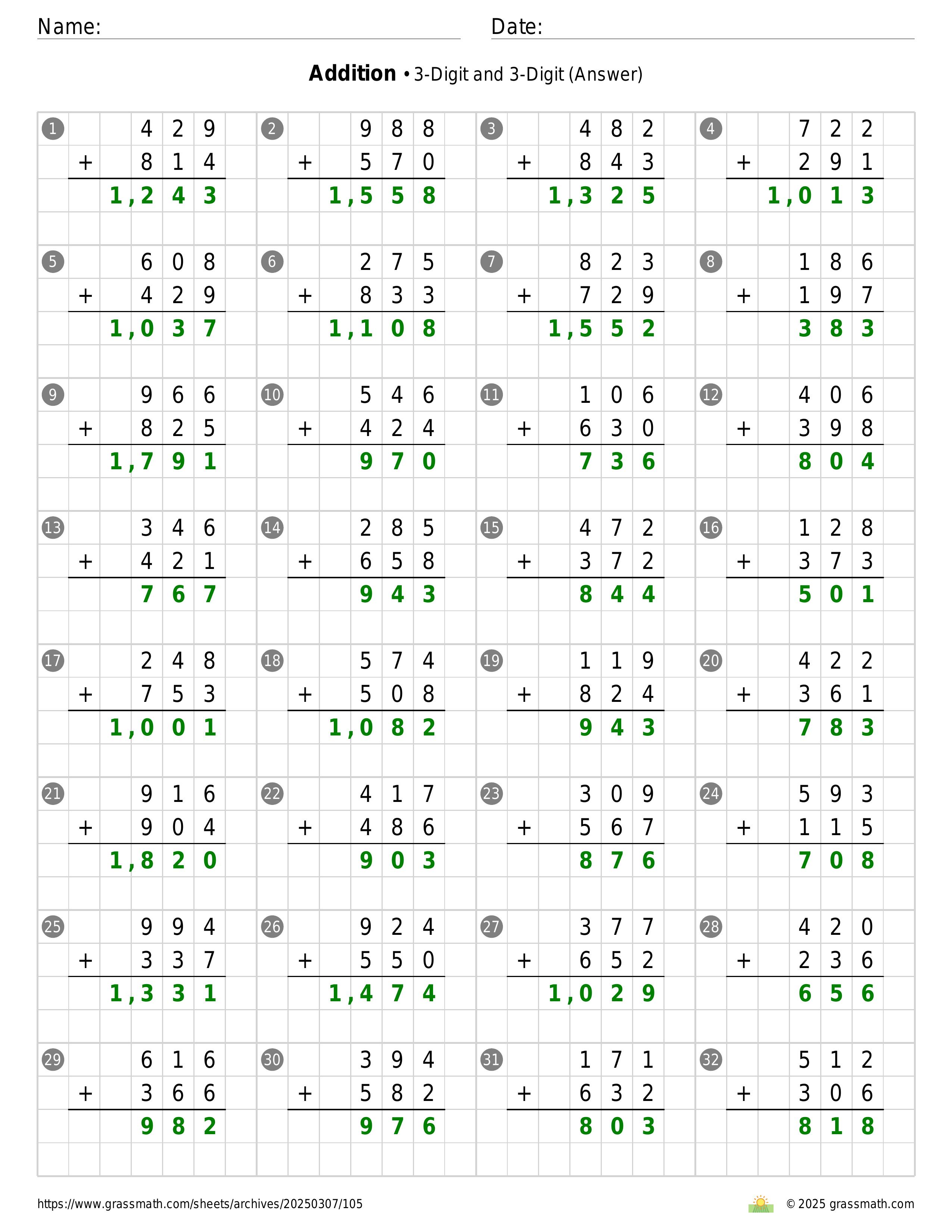 Name: Date:

**Addition** • 3-Digit and 3-Digit (Answer)

1
429
+ 814
1,243

2
988
+ 570
1,558

3
482
+ 843
1,325

4
722
+ 291
1,013

5
608
+ 429
1,037

6
275
+ 833
1,108

7
823
+ 729
1,552

8
186
+ 197
383

9
966
+ 825
1,791

10
546
+ 424
970

11
106
+ 630
736

12
406
+ 398
804

13
346
+ 421
767

14
285
+ 658
943

15
472
+ 372
844

16
128
+ 373
501

17
248
+ 753
1,001

18
574
+ 508
1,082

19
119
+ 824
943

20
422
+ 361
783

21
916
+ 904
1,820

22
417
+ 486
903

23
309
+ 567
876

24
593
+ 115
708

25
994
+ 337
1,331

26
924
+ 550
1,474

27
377
+ 652
1,029

28
420
+ 236
656

29
616
+ 366
982

30
394
+ 582
976

31
171
+ 632
803

32
512
+ 306
818

https://www.grassmath.com/sheets/archives/20250307/105

© 2025 grassmath.com